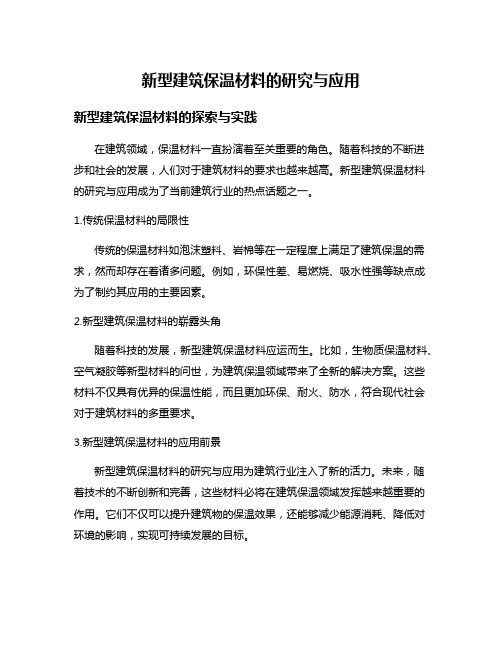 新型建筑保温材料的研究与应用

新型建筑保温材料的探索与实践

在建筑领域，保温材料一直扮演着至关重要的角色。随着科技的不断进步和社会的发展，人们对于建筑材料的要求也越来越高。新型建筑保温材料的研究与应用成为了当前建筑行业的热点话题之一。

1.传统保温材料的局限性

传统的保温材料如泡沫塑料、岩棉等在一定程度上满足了建筑保温的需求，然而却存在着诸多问题。例如，环保性差、易燃烧、吸水性强等缺点成为了制约其应用的主要因素。

2.新型建筑保温材料的崭露头角

随着科技的发展，新型建筑保温材料应运而生。比如，生物质保温材料、空气凝胶等新型材料的问世，为建筑保温领域带来了全新的解决方案。这些材料不仅具有优异的保温性能，而且更加环保、耐火、防水，符合现代社会对于建筑材料的多重要求。

3.新型建筑保温材料的应用前景

新型建筑保温材料的研究与应用为建筑行业注入了新的活力。未来，随着技术的不断创新和完善，这些材料必将在建筑保温领域发挥越来越重要的作用。它们不仅可以提升建筑物的保温效果，还能够减少能源消耗、降低对环境的影响，实现可持续发展的目标。